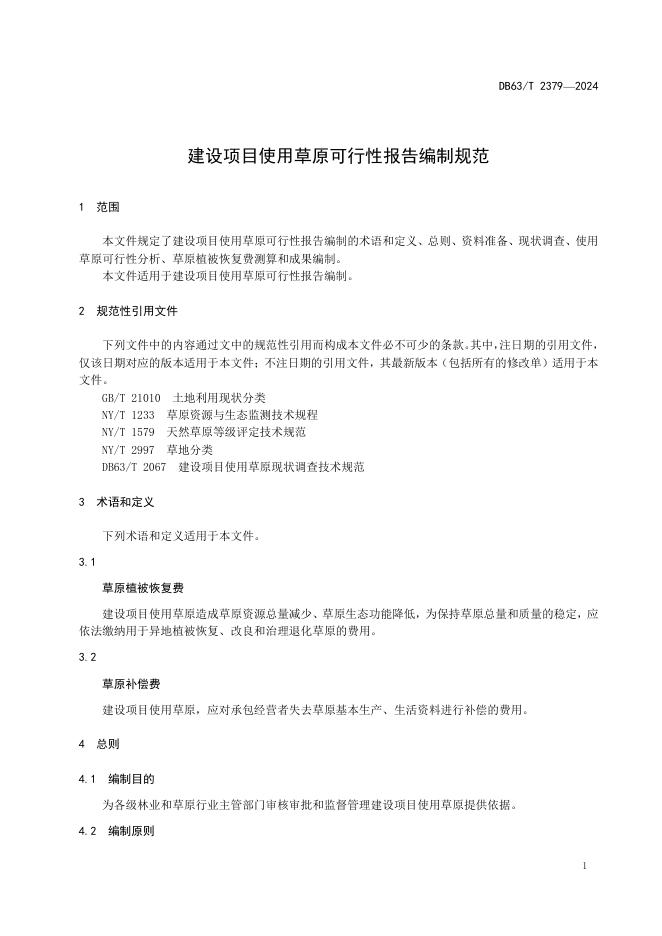 DB63/T 2379—2024

建设项目使用草原可行性报告编制规范

1 范围

本文件规定了建设项目使用草原可行性报告编制的术语和定义、总则、资料准备、现状调查、使用草原可行性分析、草原植被恢复费测算和成果编制。

本文件适用于建设项目使用草原可行性报告编制。

2 规范性引用文件

下列文件中的内容通过文中的规范性引用而构成本文件必不可少的条款。其中，注日期的引用文件，仅该日期对应的版本适用于本文件；不注日期的引用文件，其最新版本（包括所有的修改单）适用于本文件。

GB/T 21010 土地利用现状分类

NY/T 1233 草原资源与生态监测技术规程

NY/T 1579 天然草原等级评定技术规范

NY/T 2997 草地分类

DB63/T 2067 建设项目使用草原现状调查技术规范

3 术语和定义

下列术语和定义适用于本文件。

3.1

草原植被恢复费

建设项目使用草原造成草原资源总量减少、草原生态功能降低，为保持草原总量和质量的稳定，应依法缴纳用于异地植被恢复、改良和治理退化草原的费用。

3.2

草原补偿费

建设项目使用草原，应对承包经营者失去草原基本生产、生活资料进行补偿的费用。

4 总则

4.1 编制目的

为各级林业和草原行业主管部门审核审批和监督管理建设项目使用草原提供依据。

4.2 编制原则

1